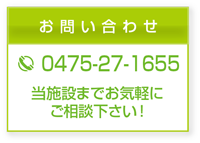 お問い合わせ

0475-27-1655

当施設までお気軽にご相談下さい！